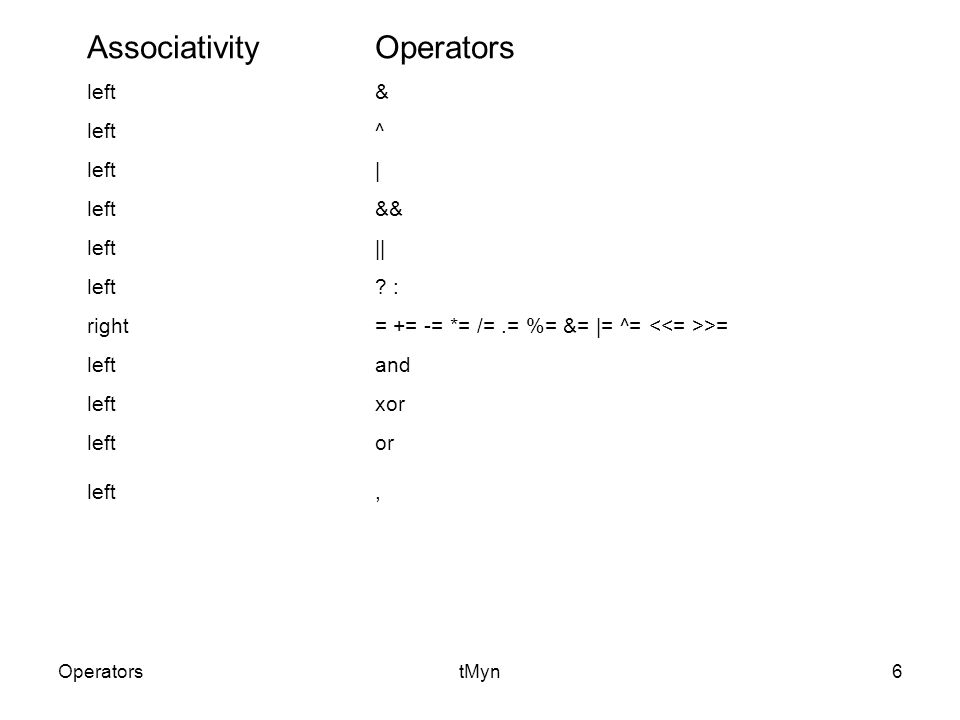 | Associativity | Operators |
|---|---|
| left | & |
| left | ^ |
| left | \| |
| left | && |
| left | \|\| |
| left | ? : |
| right | = += -= *= /= .= %= &= \|= ^= <<= >>= |
| left | and |
| left | xor |
| left | or |
| left | , |

Operators tMyn 6